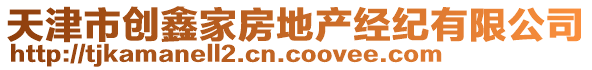 天津市创鑫家房地产经纪有限公司
http://tjkamanell2.cn.coovee.com